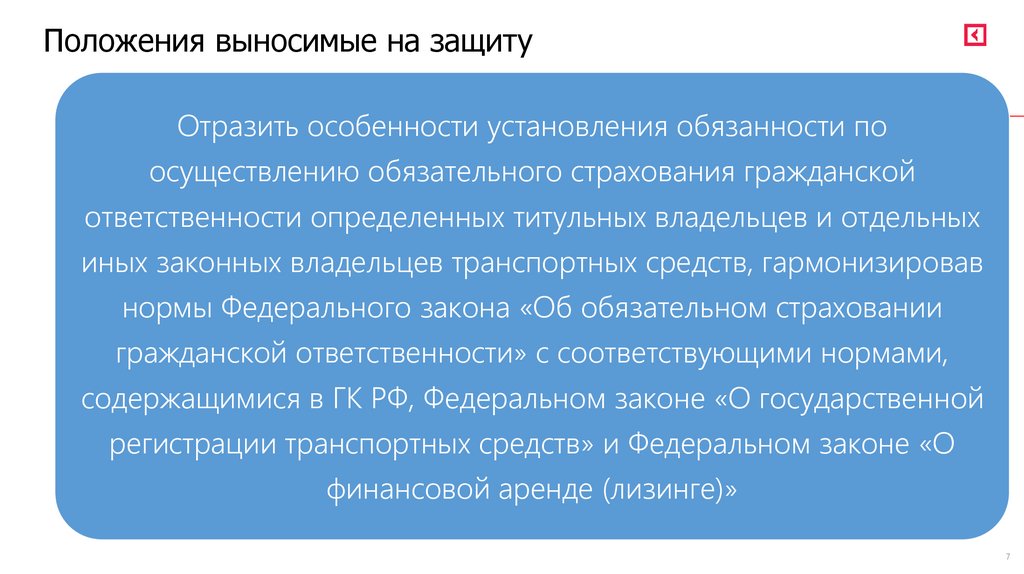 Положения выносимые на защиту

Отразить особенности установления обязанности по осуществлению обязательного страхования гражданской ответственности определенных титульных владельцев и отдельных иных законных владельцев транспортных средств, гармонизировав нормы Федерального закона «Об обязательном страховании гражданской ответственности» с соответствующими нормами, содержащимися в ГК РФ, Федеральном законе «О государственной регистрации транспортных средств» и Федеральном законе «О финансовой аренде (лизинге)»

7